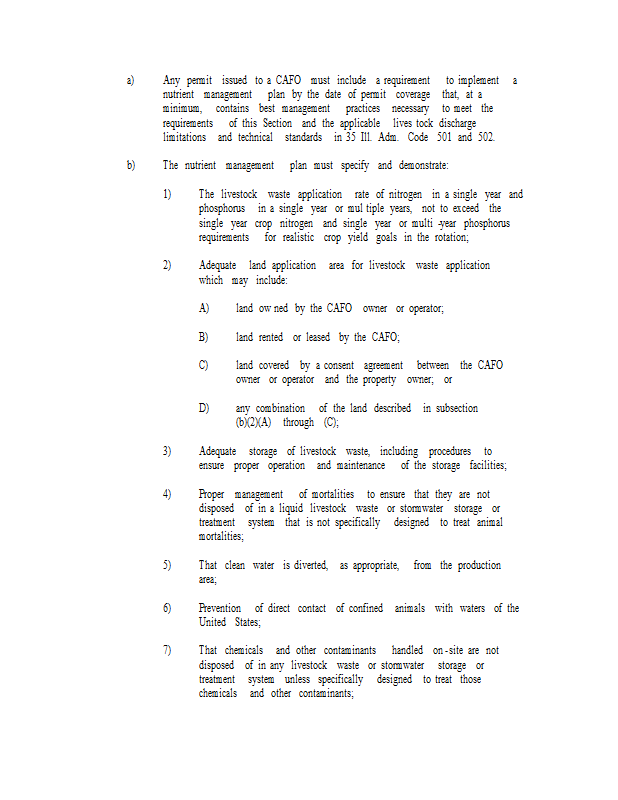 a) Any permit issued to a CAFO must include a requirement to implement a nutrient management plan by the date of permit coverage that, at a minimum, contains best management practices necessary to meet the requirements of this Section and the applicable lives tock discharge limitations and technical standards in 35 Ill. Adm. Code 501 and 502.

b) The nutrient management plan must specify and demonstrate:

1) The livestock waste application rate of nitrogen in a single year and phosphorus in a single year or mul tiple years, not to exceed the single year crop nitrogen and single year or multi -year phosphorus requirements for realistic crop yield goals in the rotation;

2) Adequate land application area for livestock waste application which may include:

A) land ow ned by the CAFO owner or operator;

B) land rented or leased by the CAFO;

C) land covered by a consent agreement between the CAFO owner or operator and the property owner; or

D) any combination of the land described in subsection (b)(2)(A) through (C);

3) Adequate storage of livestock waste, including procedures to ensure proper operation and maintenance of the storage facilities;

4) Proper management of mortalities to ensure that they are not disposed of in a liquid livestock waste or stormwater storage or treatment system that is not specifically designed to treat animal mortalities;

5) That clean water is diverted, as appropriate, from the production area;

6) Prevention of direct contact of confined animals with waters of the United States;

7) That chemicals and other contaminants handled on -site are not disposed of in any livestock waste or stormwater storage or treatment system unless specifically designed to treat those chemicals and other contaminants;